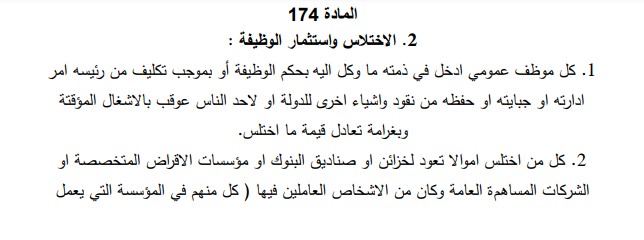 المادة 174

2. الاختلاس واستثمار الوظيفة :

1. كل موظف عمومي ادخل في ذمته ما وكل اليه بحكم الوظيفة أو بموجب تكليف من رئيسه امر ادارته او جبايته او حفظه من نقود واشياء اخرى للدولة او لاحد الناس عوقب بالاشغال المؤقتة وبغرامة تعادل قيمة ما اختلس.

2. كل من اختلس اموالا تعود لخزائن او صناديق البنوك او مؤسسات الاقراض المتخصصة او الشركات المساهمة العامة وكان من الاشخاص العاملين فيها ( كل منهم في المؤسسة التي يعمل